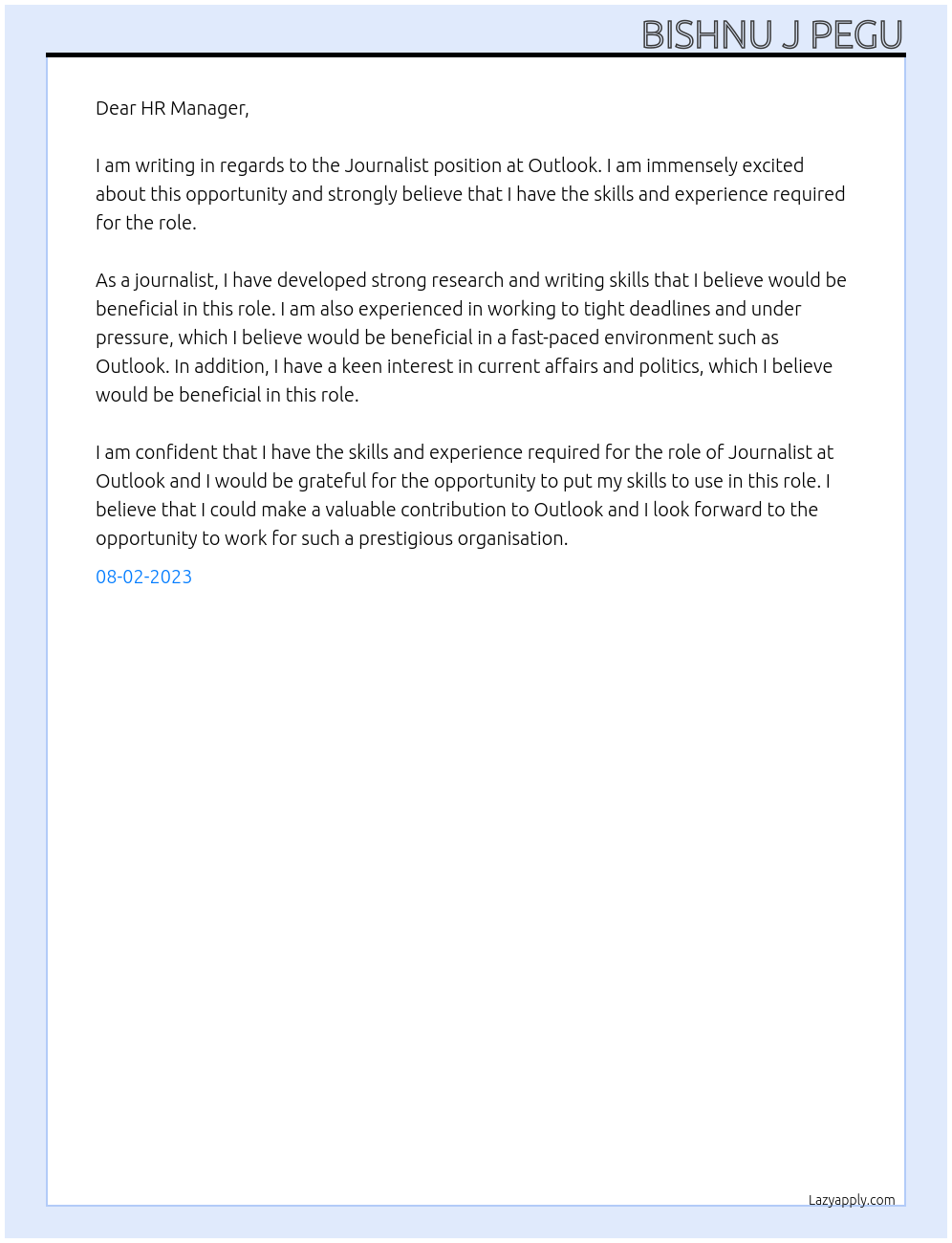 BISHNU J PEGU

Dear HR Manager,

I am writing in regards to the Journalist position at Outlook. I am immensely excited about this opportunity and strongly believe that I have the skills and experience required for the role.

As a journalist, I have developed strong research and writing skills that I believe would be beneficial in this role. I am also experienced in working to tight deadlines and under pressure, which I believe would be beneficial in a fast-paced environment such as Outlook. In addition, I have a keen interest in current affairs and politics, which I believe would be beneficial in this role.

I am confident that I have the skills and experience required for the role of Journalist at Outlook and I would be grateful for the opportunity to put my skills to use in this role. I believe that I could make a valuable contribution to Outlook and I look forward to the opportunity to work for such a prestigious organisation.

08-02-2023

Lazyapply.com